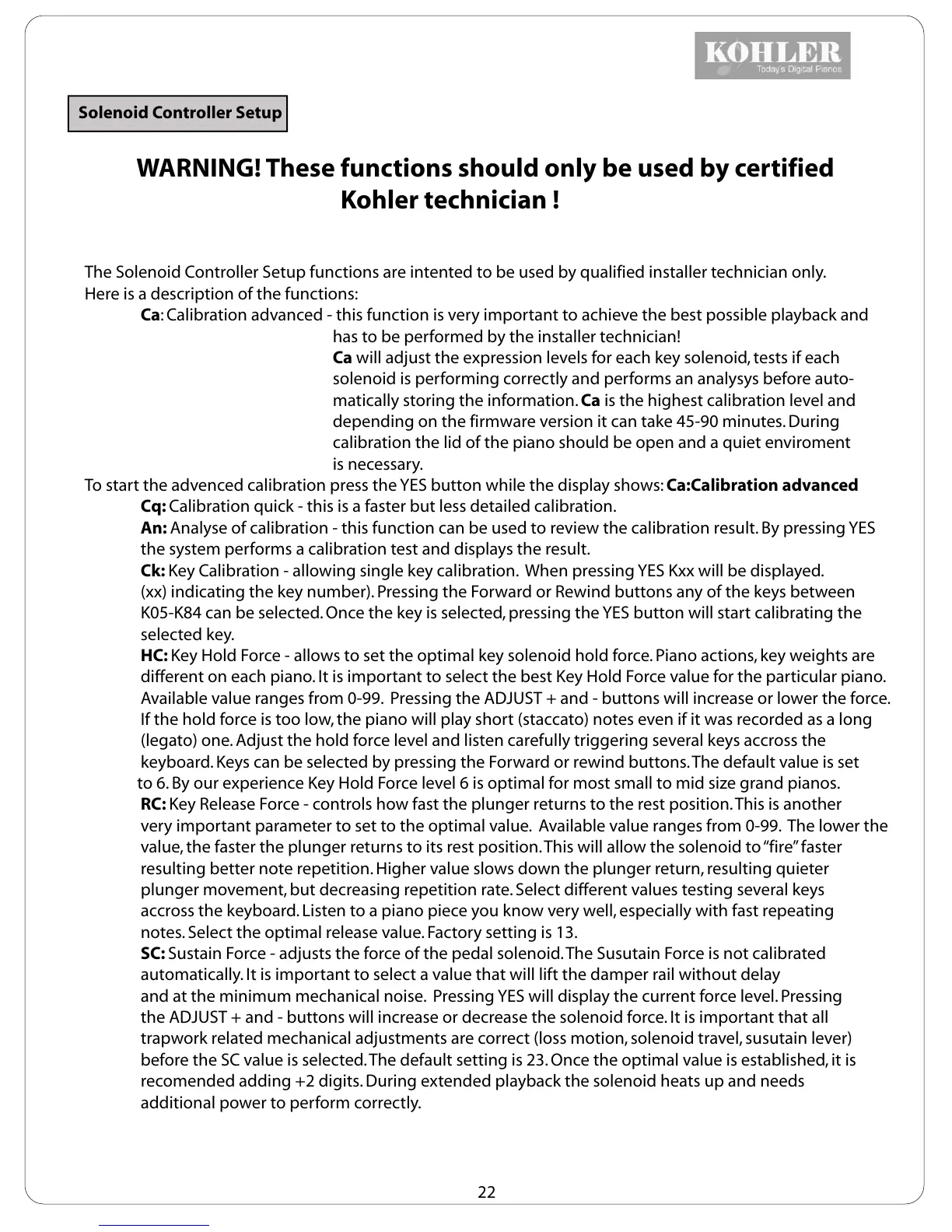 KOHLER
Today's Digital Pianos

Solenoid Controller Setup

WARNING! These functions should only be used by certified Kohler technician !

The Solenoid Controller Setup functions are intented to be used by qualified installer technician only. Here is a description of the functions:

Ca: Calibration advanced - this function is very important to achieve the best possible playback and has to be performed by the installer technician!
Ca will adjust the expression levels for each key solenoid, tests if each solenoid is performing correctly and performs an analysys before automatically storing the information. Ca is the highest calibration level and depending on the firmware version it can take 45-90 minutes. During calibration the lid of the piano should be open and a quiet enviroment is necessary.

To start the advenced calibration press the YES button while the display shows: Ca:Calibration advanced

Cq: Calibration quick - this is a faster but less detailed calibration.

An: Analyse of calibration - this function can be used to review the calibration result. By pressing YES the system performs a calibration test and displays the result.

Ck: Key Calibration - allowing single key calibration. When pressing YES Kxx will be displayed. (xx) indicating the key number). Pressing the Forward or Rewind buttons any of the keys between K05-K84 can be selected. Once the key is selected, pressing the YES button will start calibrating the selected key.

HC: Key Hold Force - allows to set the optimal key solenoid hold force. Piano actions, key weights are different on each piano. It is important to select the best Key Hold Force value for the particular piano. Available value ranges from 0-99. Pressing the ADJUST + and - buttons will increase or lower the force. If the hold force is too low, the piano will play short (staccato) notes even if it was recorded as a long (legato) one. Adjust the hold force level and listen carefully triggering several keys accross the keyboard. Keys can be selected by pressing the Forward or rewind buttons. The default value is set to 6. By our experience Key Hold Force level 6 is optimal for most small to mid size grand pianos.

RC: Key Release Force - controls how fast the plunger returns to the rest position. This is another very important parameter to set to the optimal value. Available value ranges from 0-99. The lower the value, the faster the plunger returns to its rest position. This will allow the solenoid to "fire" faster resulting better note repetition. Higher value slows down the plunger return, resulting quieter plunger movement, but decreasing repetition rate. Select different values testing several keys accross the keyboard. Listen to a piano piece you know very well, especially with fast repeating notes. Select the optimal release value. Factory setting is 13.

SC: Sustain Force - adjusts the force of the pedal solenoid. The Susutain Force is not calibrated automatically. It is important to select a value that will lift the damper rail without delay and at the minimum mechanical noise. Pressing YES will display the current force level. Pressing the ADJUST + and - buttons will increase or decrease the solenoid force. It is important that all trapwork related mechanical adjustments are correct (loss motion, solenoid travel, susutain lever) before the SC value is selected. The default setting is 23. Once the optimal value is established, it is recomended adding +2 digits. During extended playback the solenoid heats up and needs additional power to perform correctly.

22